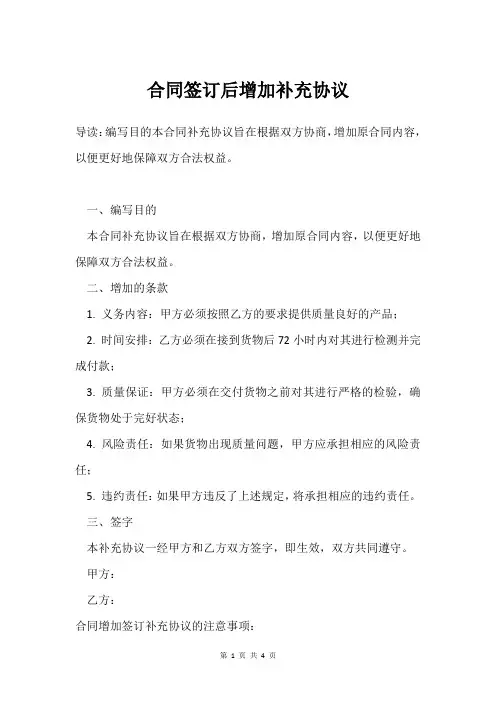 合同签订后增加补充协议

导读：编写目的本合同补充协议旨在根据双方协商，增加原合同内容，以便更好地保障双方合法权益。

一、编写目的

本合同补充协议旨在根据双方协商，增加原合同内容，以便更好地保障双方合法权益。

二、增加的条款

1. 义务内容：甲方必须按照乙方的要求提供质量良好的产品；

2. 时间安排：乙方必须在接到货物后 72 小时内对其进行检测并完成付款；

3. 质量保证：甲方必须在交付货物之前对其进行严格的检验，确保货物处于完好状态；

4. 风险责任：如果货物出现质量问题，甲方应承担相应的风险责任；

5. 违约责任：如果甲方违反了上述规定，将承担相应的违约责任。

三、签字

本补充协议一经甲方和乙方双方签字，即生效，双方共同遵守。

甲方：

乙方：

合同增加签订补充协议的注意事项：

第 1 页 共 4 页